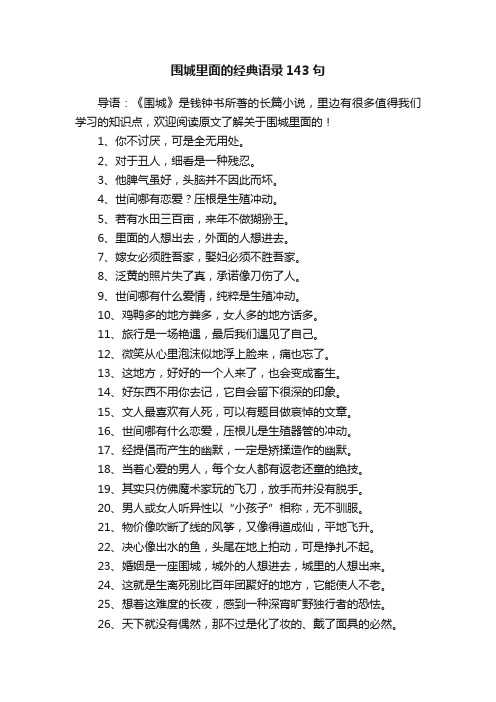 围城里面的经典语录143句

导语：《围城》是钱钟书所著的长篇小说，里边有很多值得我们学习的知识点，欢迎阅读原文了解关于围城里面的！

1、你不讨厌，可是全无用处。

2、对于丑人，细看是一种残忍。

3、他脾气虽好，头脑并不因此而坏。

4、世间哪有恋爱？压根是生殖冲动。

5、若有水田三百亩，来年不做猢狲王。

6、里面的人想出去，外面的人想进去。

7、嫁女必须胜吾家，娶妇必须不胜吾家。

8、泛黄的照片失了真，承诺像刀伤了人。

9、世间哪有什么爱情，纯粹是生殖冲动。

10、鸡鸭多的地方粪多，女人多的地方话多。

11、旅行是一场艳遇，最后我们遇见了自己。

12、微笑从心里泡沫似地浮上脸来，痛也忘了。

13、这地方，好好的一个人来了，也会变成畜生。

14、好东西不用你去记，它自会留下很深的印象。

15、文人最喜欢有人死，可以有题目做哀悼的文章。

16、世间哪有什么恋爱，压根儿是生殖器管的冲动。

17、经提倡而产生的幽默，一定是矫揉造作的幽默。

18、当着心爱的男人，每个女人都有返老还童的绝技。

19、其实只仿佛魔术家玩的飞刀，放手而并没有脱手。

20、男人或女人听异性以“小孩子”相称，无不驯服。

21、物价像吹断了线的风筝，又像得道成仙，平地飞升。

22、决心像出水的鱼，头尾在地上拍动，可是挣扎不起。

23、婚姻是一座围城，城外的人想进去，城里的人想出来。

24、这就是生离死别比百年团聚好的地方，它能使人不老。

25、想着这难度的长夜，感到一种深宵旷野独行者的恐怯。

26、天下就没有偶然，那不过是化了妆的、戴了面具的必然。